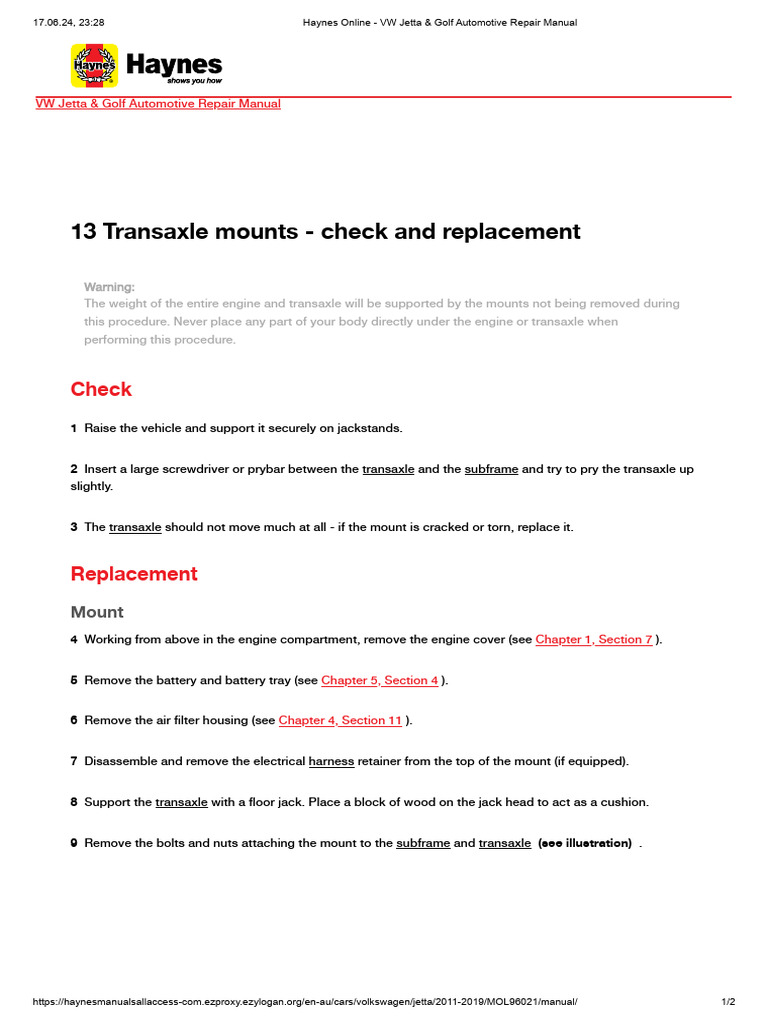 17.06.24, 23:28 Haynes Online - VW Jetta & Golf Automotive Repair Manual

Haynes
Haynes
shows you how

VW Jetta & Golf Automotive Repair Manual

13 Transaxle mounts - check and replacement

Warning:
The weight of the entire engine and transaxle will be supported by the mounts not being removed during this procedure. Never place any part of your body directly under the engine or transaxle when performing this procedure.

Check

1 Raise the vehicle and support it securely on jackstands.

2 Insert a large screwdriver or prybar between the transaxle and the subframe and try to pry the transaxle up slightly.

3 The transaxle should not move much at all - if the mount is cracked or torn, replace it.

Replacement

Mount

4 Working from above in the engine compartment, remove the engine cover (see Chapter 1, Section 7 ).

5 Remove the battery and battery tray (see Chapter 5, Section 4 ).

6 Remove the air filter housing (see Chapter 4, Section 11 ).

7 Disassemble and remove the electrical harness retainer from the top of the mount (if equipped).

8 Support the transaxle with a floor jack. Place a block of wood on the jack head to act as a cushion.

9 Remove the bolts and nuts attaching the mount to the subframe and transaxle (see illustration) .

https://haynesmanualsallaccess-com.ezproxy.ezylogan.org/en-au/cars/volkswagen/jetta/2011-2019/MOL96021/manual/ 1/2